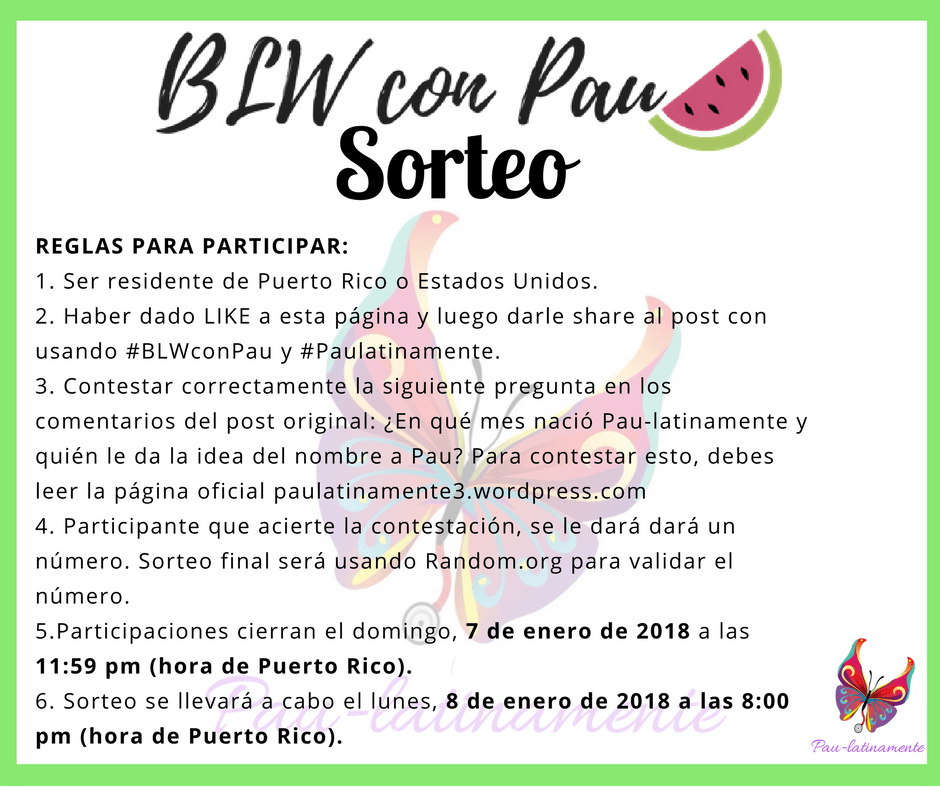 BLW con Pau
Sorteo

REGLAS PARA PARTICIPAR:
1. Ser residente de Puerto Rico o Estados Unidos.
2. Haber dado LIKE a esta página y luego darle share al post con usando #BLWconPau y #Paulatinamente.
3. Contestar correctamente la siguiente pregunta en los comentarios del post original: ¿En qué mes nació Pau-latinamente y quién le da la idea del nombre a Pau? Para contestar esto, debes leer la página oficial paulatinamente3.wordpress.com
4. Participante que acierte la contestación, se le dará dará un número. Sorteo final será usando Random.org para validar el número.
5.Participaciones cierran el domingo, 7 de enero de 2018 a las 11:59 pm (hora de Puerto Rico).
6. Sorteo se llevará a cabo el lunes, 8 de enero de 2018 a las 8:00 pm (hora de Puerto Rico).

Pau-latinamente

Pau-latinamente